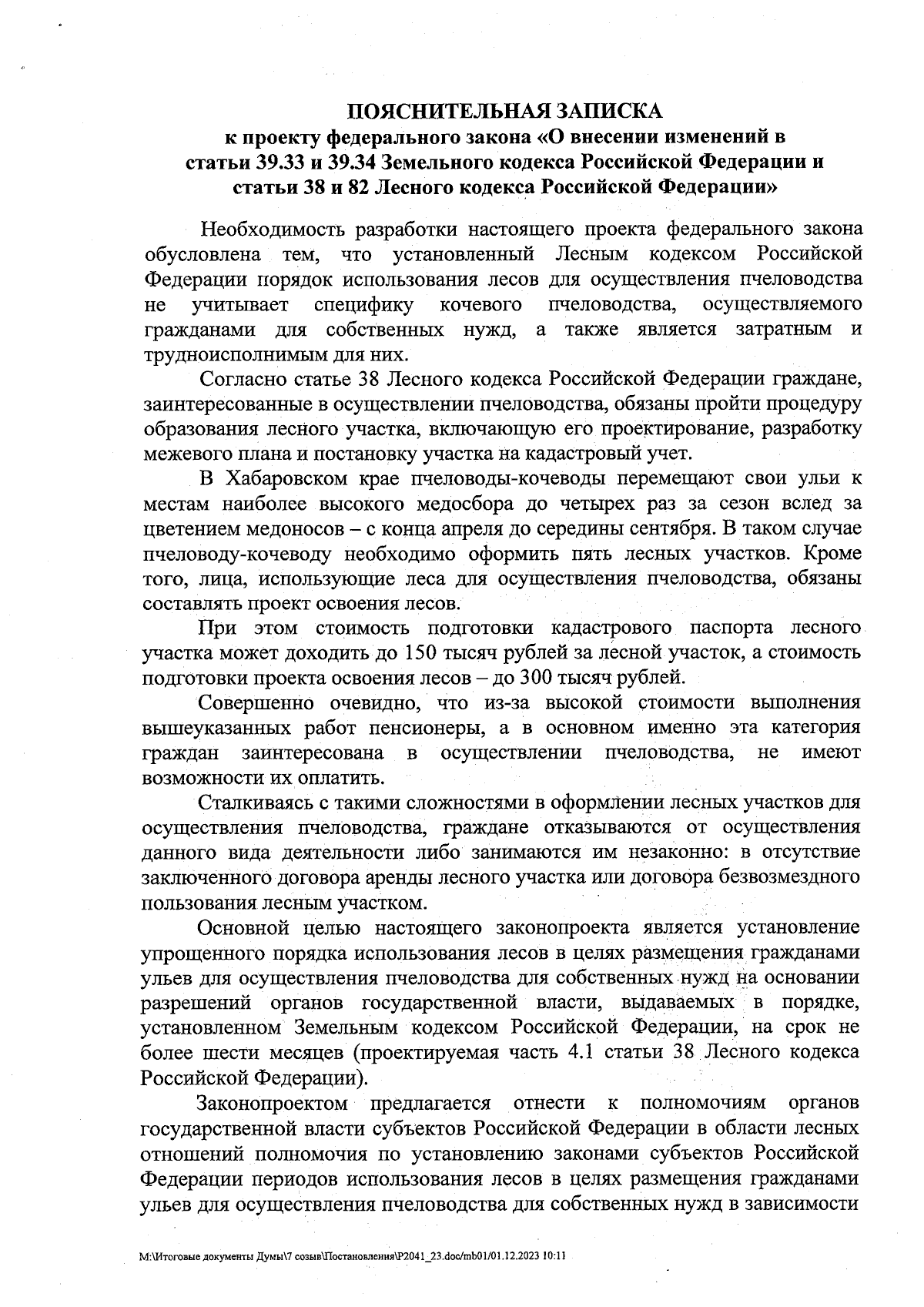 ПОЯСНИТЕЛЬНАЯ ЗАПИСКА
к проекту федерального закона «О внесении изменений в статьи 39.33 и 39.34 Земельного кодекса Российской Федерации и статьи 38 и 82 Лесного кодекса Российской Федерации»

Необходимость разработки настоящего проекта федерального закона обусловлена тем, что установленный Лесным кодексом Российской Федерации порядок использования лесов для осуществления пчеловодства не учитывает специфику кочевого пчеловодства, осуществляемого гражданами для собственных нужд, а также является затратным и трудноисполнимым для них.

Согласно статье 38 Лесного кодекса Российской Федерации граждане, заинтересованные в осуществлении пчеловодства, обязаны пройти процедуру образования лесного участка, включающую его проектирование, разработку межевого плана и постановку участка на кадастровый учет.

В Хабаровском крае пчеловоды-кочеводы перемещают свои ульи к местам наиболее высокого медосбора до четырех раз за сезон вслед за цветением медоносов – с конца апреля до середины сентября. В таком случае пчеловоду-кочеводу необходимо оформить пять лесных участков. Кроме того, лица, использующие леса для осуществления пчеловодства, обязаны составлять проект освоения лесов.

При этом стоимость подготовки кадастрового паспорта лесного участка может доходить до 150 тысяч рублей за лесной участок, а стоимость подготовки проекта освоения лесов – до 300 тысяч рублей.

Совершенно очевидно, что из-за высокой стоимости выполнения вышеуказанных работ пенсионеры, а в основном именно эта категория граждан заинтересована в осуществлении пчеловодства, не имеют возможности их оплатить.

Сталкиваясь с такими сложностями в оформлении лесных участков для осуществления пчеловодства, граждане отказываются от осуществления данного вида деятельности либо занимаются им незаконно: в отсутствие заключенного договора аренды лесного участка или договора безвозмездного пользования лесным участком.

Основной целью настоящего законопроекта является установление упрощенного порядка использования лесов в целях размещения гражданами ульев для осуществления пчеловодства для собственных нужд на основании разрешений органов государственной власти, выдаваемых в порядке, установленном Земельным кодексом Российской Федерации, на срок не более шести месяцев (проектируемая часть 4.1 статьи 38 Лесного кодекса Российской Федерации).

Законопроектом предлагается отнести к полномочиям органов государственной власти субъектов Российской Федерации в области лесных отношений полномочия по установлению законами субъектов Российской Федерации периодов использования лесов в целях размещения гражданами ульев для осуществления пчеловодства для собственных нужд в зависимости

M:\Итоговые документы Думы\7 созыв\Постановления\P2041_23.doc/mb01/01.12.2023 10:11